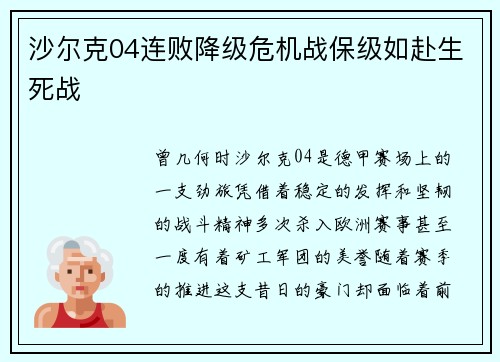 沙尔克04连败降级危机战保级如赴生死战

曾几何时沙尔克04是德甲赛场上的一支劲旅凭借着稳定的发挥和坚韧的战斗精神多次杀入欧洲赛事甚至一度有着矿工军团的美誉随着赛季的推进这支昔日的豪门却面临着前